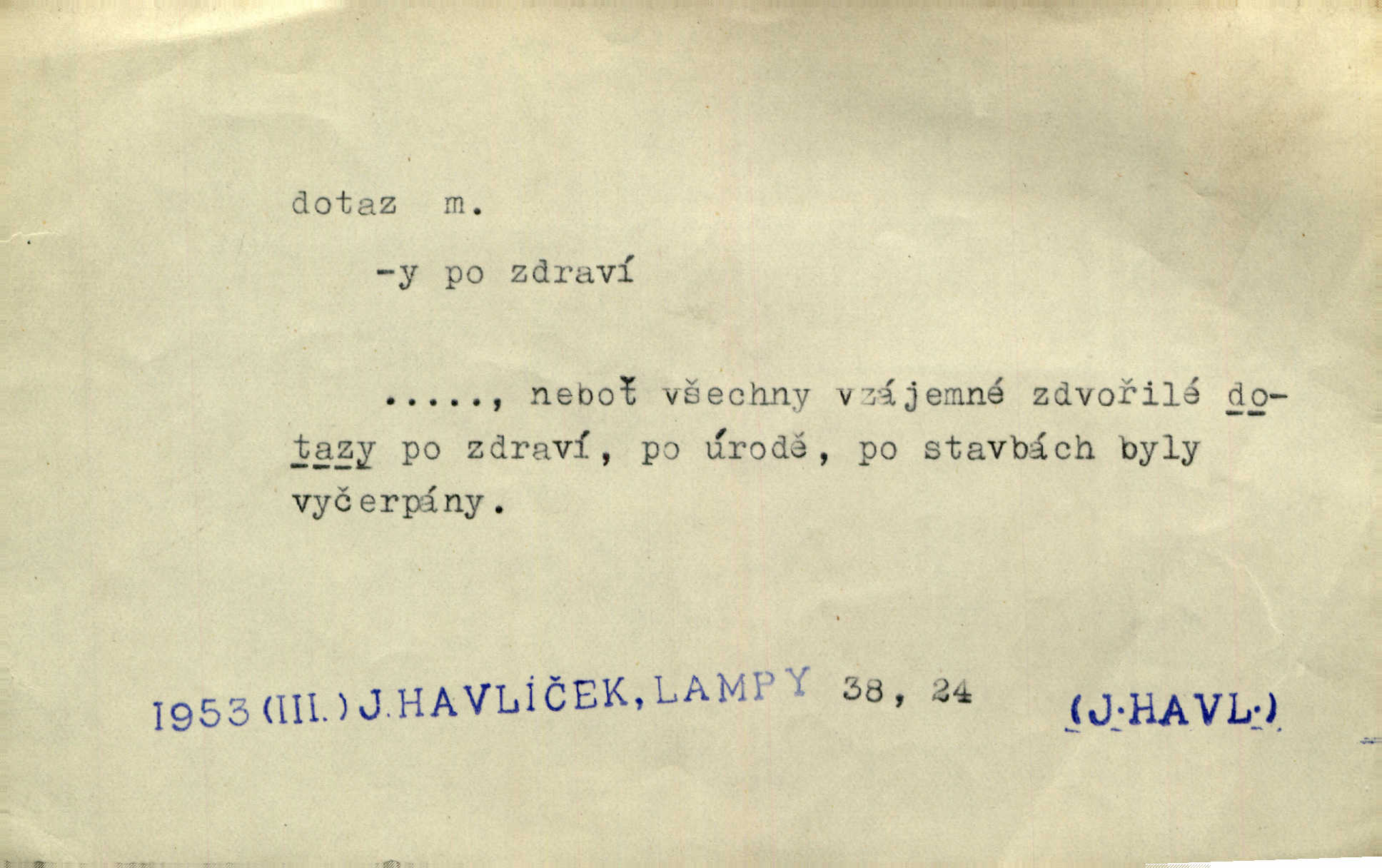 dotaz m.

-y po zdraví

....., neboť všechny vzájemné zdvořilé dotazy po zdraví, po úrodě, po stavbách byly vyčerpány.

1953 (III.) J.HAVLÍČEK, LAMPY 38, 24 (J.HAVL.)